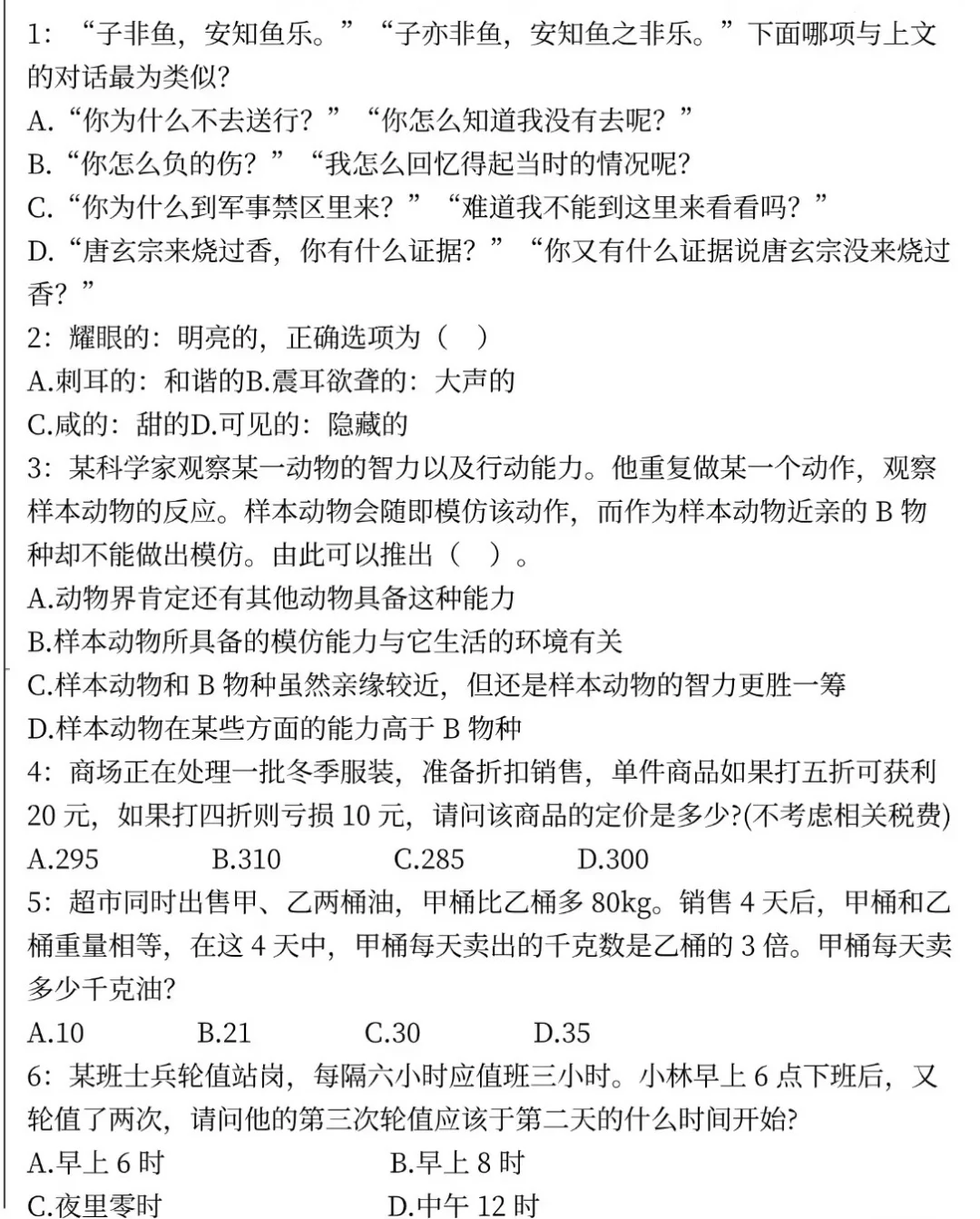 1：“子非鱼，安知鱼乐。”“子亦非鱼，安知鱼之非乐。”下面哪项与上文的对话最为类似?
A.“你为什么不去送行?”“你怎么知道我没有去呢?”
B.“你怎么负的伤?”“我怎么回忆得起当时的情况呢?
C.“你为什么到军事禁区里来?”“难道我不能到这里来看看吗?”
D.“唐玄宗来烧过香，你有什么证据?”“你又有什么证据说唐玄宗没来烧过香?”
2：耀眼的：明亮的，正确选项为（ ）
A.刺耳的：和谐的B.震耳欲聋的：大声的
C.咸的：甜的D.可见的：隐藏的
3：某科学家观察某一动物的智力以及行动能力。他重复做某一个动作，观察样本动物的反应。样本动物会随即模仿该动作，而作为样本动物近亲的 B 物种却不能做出模仿。由此可以推出（ ）。
A.动物界肯定还有其他动物具备这种能力
B.样本动物所具备的模仿能力与它生活的环境有关
C.样本动物和 B 物种虽然亲缘较近，但还是样本动物的智力更胜一筹
D.样本动物在某些方面的能力高于 B 物种
4：商场正在处理一批冬季服装，准备折扣销售，单件商品如果打五折可获利 20 元，如果打四折则亏损 10 元，请问该商品的定价是多少?(不考虑相关税费)
A.295 B.310 C.285 D.300
5：超市同时出售甲、乙两桶油，甲桶比乙桶多 80kg。销售 4 天后，甲桶和乙桶重量相等，在这 4 天中，甲桶每天卖出的千克数是乙桶的 3 倍。甲桶每天卖多少千克油?
A.10 B.21 C.30 D.35
6：某班士兵轮值站岗，每隔六小时应值班三小时。小林早上 6 点下班后，又轮值了两次，请问他的第三次轮值应该于第二天的什么时间开始?
A.早上 6 时 B.早上 8 时
C.夜里零时 D.中午 12 时